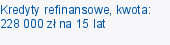 Kredyty refinansowe, kwota: 228 000 zł na 15 lat